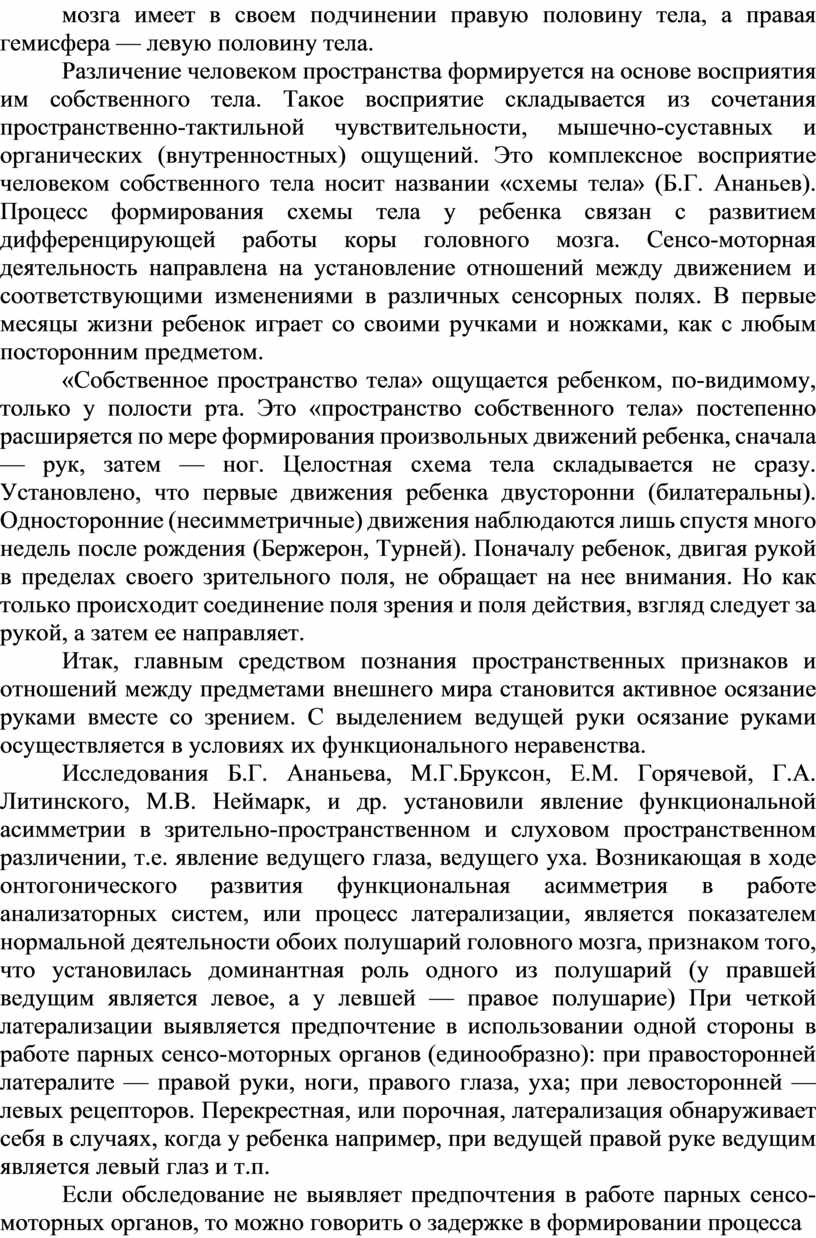 мозга имеет в своем подчинении правую половину тела, а правая гемисфера — левую половину тела.

Различение человеком пространства формируется на основе восприятия им собственного тела. Такое восприятие складывается из сочетания пространственно-тактильной чувствительности, мышечно-суставных и органических (внутренностных) ощущений. Это комплексное восприятие человеком собственного тела носит названии «схемы тела» (Б.Г. Ананьев). Процесс формирования схемы тела у ребенка связан с развитием дифференцирующей работы коры головного мозга. Сенсо-моторная деятельность направлена на установление отношений между движением и соответствующими изменениями в различных сенсорных полях. В первые месяцы жизни ребенок играет со своими ручками и ножками, как с любым посторонним предметом.

«Собственное пространство тела» ощущается ребенком, по-видимому, только у полости рта. Это «пространство собственного тела» постепенно расширяется по мере формирования произвольных движений ребенка, сначала — рук, затем — ног. Целостная схема тела складывается не сразу. Установлено, что первые движения ребенка двусторонни (билатеральны). Односторонние (несимметричные) движения наблюдаются лишь спустя много недель после рождения (Бержерон, Турней). Поначалу ребенок, двигая рукой в пределах своего зрительного поля, не обращает на нее внимания. Но как только происходит соединение поля зрения и поля действия, взгляд следует за рукой, а затем ее направляет.

Итак, главным средством познания пространственных признаков и отношений между предметами внешнего мира становится активное осязание руками вместе со зрением. С выделением ведущей руки осязание руками осуществляется в условиях их функционального неравенства.

Исследования Б.Г. Ананьева, М.Г.Бруксон, Е.М. Горячевой, Г.А. Литинского, М.В. Неймарк, и др. установили явление функциональной асимметрии в зрительно-пространственном и слуховом пространственном различении, т.е. явление ведущего глаза, ведущего уха. Возникающая в ходе онтогонического развития функциональная асимметрия в работе анализаторных систем, или процесс латерализации, является показателем нормальной деятельности обоих полушарий головного мозга, признаком того, что установилась доминантная роль одного из полушарий (у правшей ведущим является левое, а у левшей — правое полушарие) При четкой латерализации выявляется предпочтение в использовании одной стороны в работе парных сенсо-моторных органов (единообразно): при правосторонней латералите — правой руки, ноги, правого глаза, уха; при левосторонней — левых рецепторов. Перекрестная, или порочная, латерализация обнаруживает себя в случаях, когда у ребенка например, при ведущей правой руке ведущим является левый глаз и т.п.

Если обследование не выявляет предпочтения в работе парных сенсо-моторных органов, то можно говорить о задержке в формировании процесса